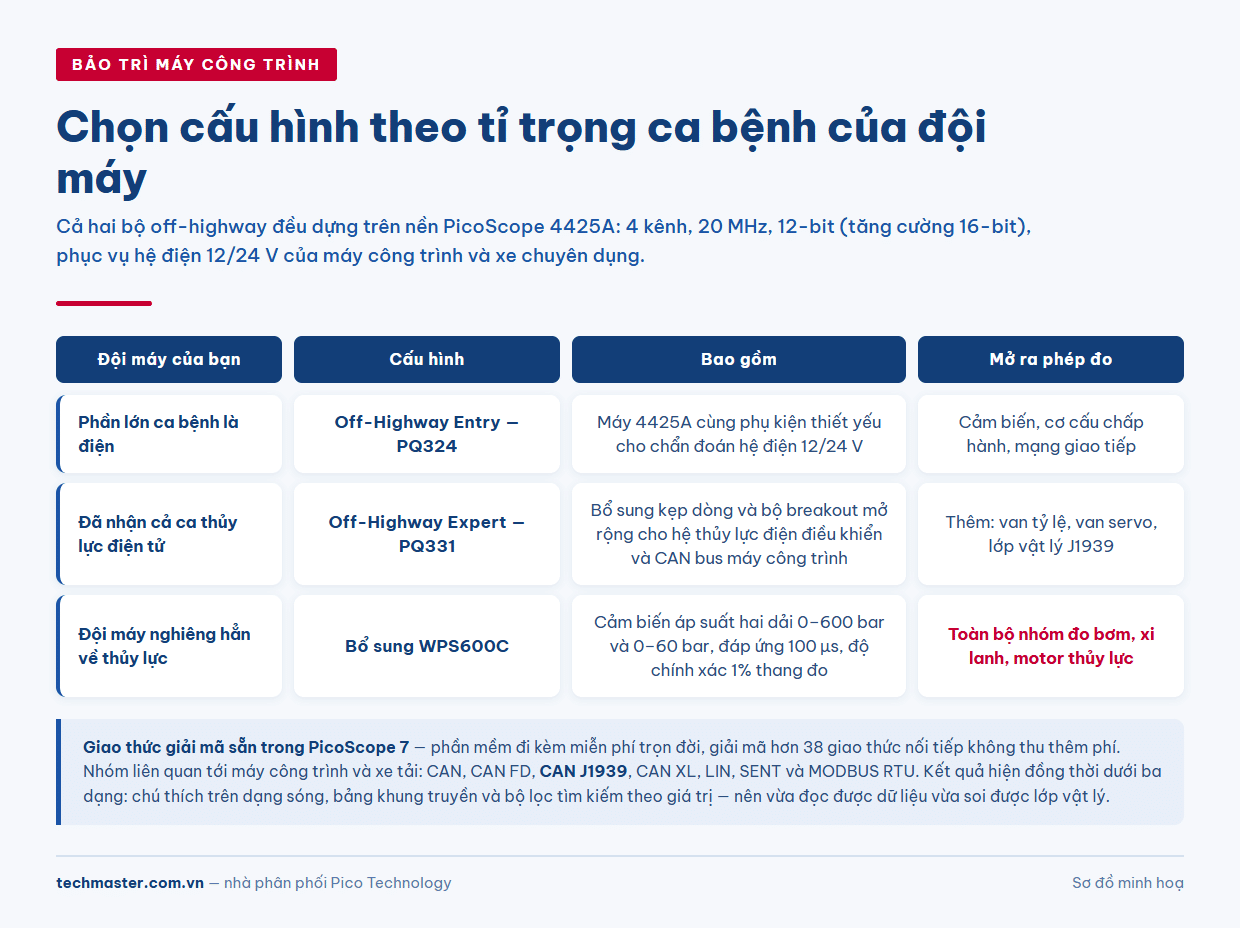 BẢO TRÌ MÁY CÔNG TRÌNH

Chọn cấu hình theo tỉ trọng ca bệnh của đội máy

Cả hai bộ off-highway đều dựng trên nền PicoScope 4425A: 4 kênh, 20 MHz, 12-bit (tăng cường 16-bit), phục vụ hệ điện 12/24 V của máy công trình và xe chuyên dụng.

| Đội máy của bạn | Cấu hình | Bao gồm | Mở ra phép đo |
|---|---|---|---|
| Phần lớn ca bệnh là điện | Off-Highway Entry — PQ324 | Máy 4425A cùng phụ kiện thiết yếu cho chẩn đoán hệ điện 12/24 V | Cảm biến, cơ cấu chấp hành, mạng giao tiếp |
| Đã nhận cả ca thủy lực điện tử | Off-Highway Expert — PQ331 | Bổ sung kẹp dòng và bộ breakout mở rộng cho hệ thủy lực điện điều khiển và CAN bus máy công trình | Thêm: van tỷ lệ, van servo, lớp vật lý J1939 |
| Đội máy nghiêng hẳn về thủy lực | Bổ sung WPS600C | Cảm biến áp suất hai dải 0–600 bar và 0–60 bar, đáp ứng 100 µs, độ chính xác 1% thang đo | Toàn bộ nhóm đo bơm, xi lanh, motor thủy lực |

Giao thức giải mã sẵn trong PicoScope 7 — phần mềm đi kèm miễn phí trọn đời, giải mã hơn 38 giao thức nối tiếp không thu thêm phí. Nhóm liên quan tới máy công trình và xe tải: CAN, CAN FD, CAN J1939, CAN XL, LIN, SENT và MODBUS RTU. Kết quả hiện đồng thời dưới ba dạng: chú thích trên dạng sóng, bảng khung truyền và bộ lọc tìm kiếm theo giá trị — nên vừa đọc được dữ liệu vừa soi được lớp vật lý.

techmaster.com.vn — nhà phân phối Pico Technology

Sơ đồ minh hoạ